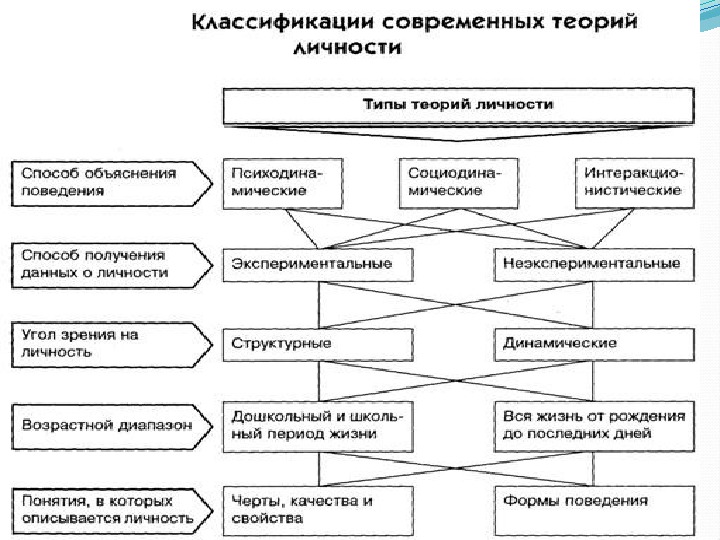 Классификации современных теорий личности

Типы теорий личности

Способ объяснения поведения

Психодинамические

Социодинамические

Интеракционистические

Способ получения данных о личности

Экспериментальные

Неэкспериментальные

Угол зрения на личность

Структурные

Динамические

Возрастной диапазон

Дошкольный и школьный период жизни

Вся жизнь от рождения до последних дней

Понятия, в которых описывается личность

Черты, качества и свойства

Формы поведения